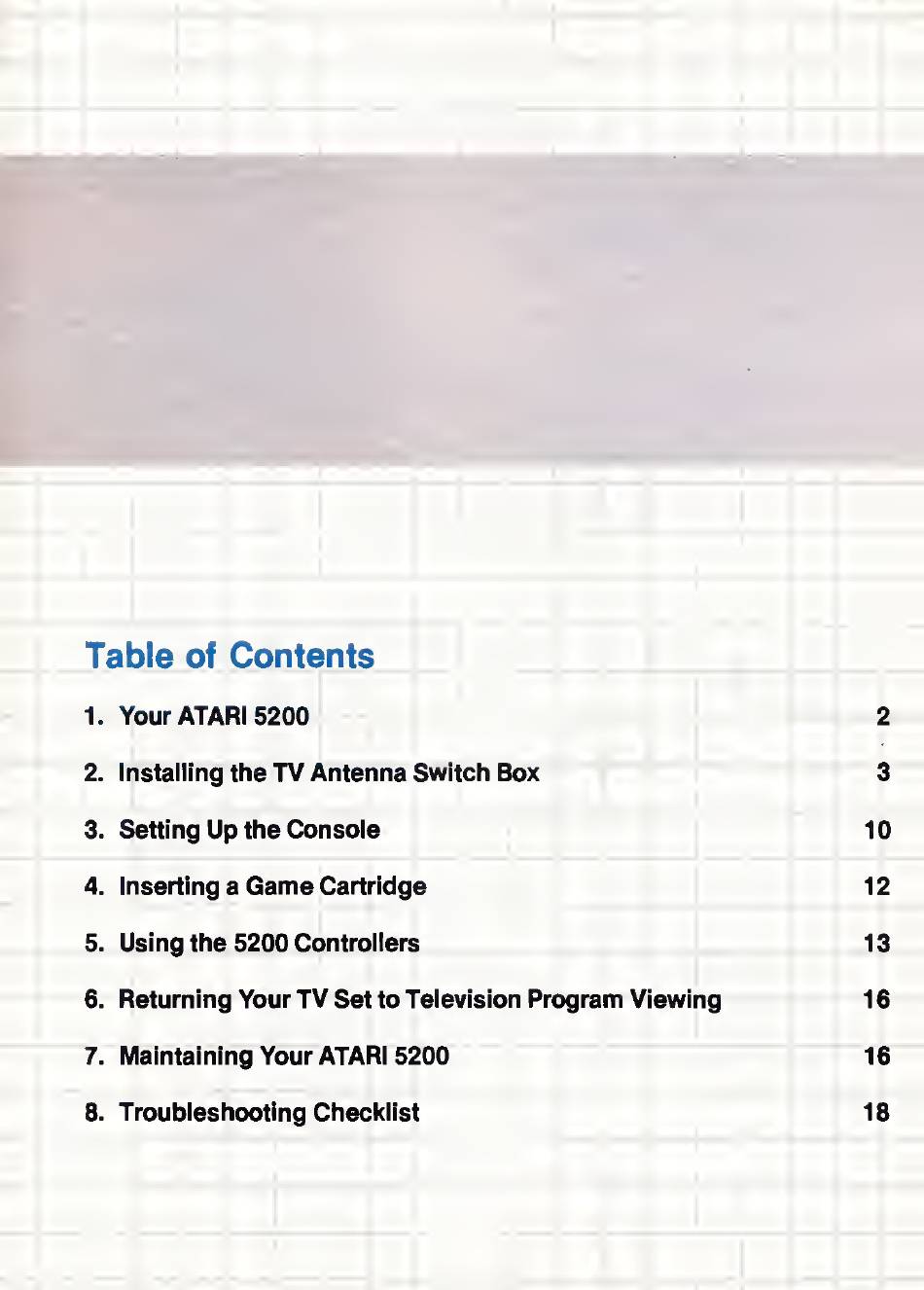 Table of Contents

1. Your ATARI 5200 2

2. Installing the TV Antenna Switch Box 3

3. Setting Up the Console 10

4. Inserting a Game Cartridge 12

5. Using the 5200 Controllers 13

6. Returning Your TV Set to Television Program Viewing 16

7. Maintaining Your ATARI 5200 16

8. Troubleshooting Checklist 18